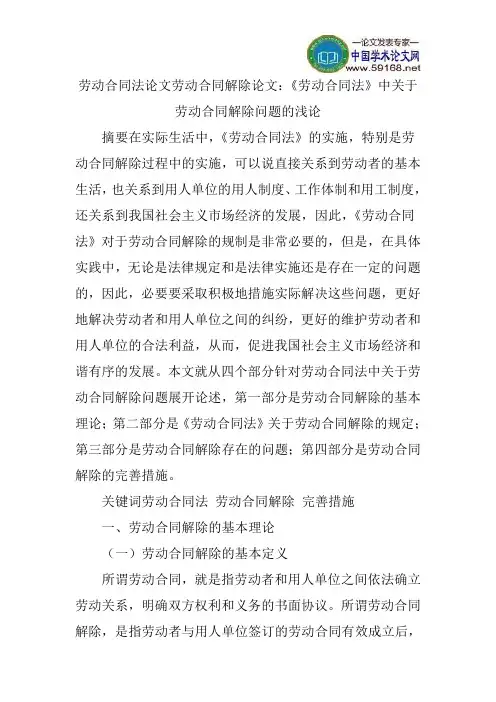 —论文发表专家—
中国学术论文网
www.59168.net

劳动合同法论文劳动合同解除论文:《劳动合同法》中关于劳动合同解除问题的浅论

摘要在实际生活中,《劳动合同法》的实施,特别是劳动合同解除过程中的实施,可以说直接关系到劳动者的基本生活,也关系到用人单位的用人制度、工作体制和用工制度,还关系到我国社会主义市场经济的发展,因此,《劳动合同法》对于劳动合同解除的规制是非常必要的,但是,在具体实践中,无论是法律规定和是法律实施还是存在一定的问题的,因此,必要要采取积极地措施实际解决这些问题,更好地解决劳动者和用人单位之间的纠纷,更好的维护劳动者和用人单位的合法利益,从而,促进我国社会主义市场经济和谐有序的发展。本文就从四个部分针对劳动合同法中关于劳动合同解除问题展开论述,第一部分是劳动合同解除的基本理论;第二部分是《劳动合同法》关于劳动合同解除的规定;第三部分是劳动合同解除存在的问题;第四部分是劳动合同解除的完善措施。

关键词劳动合同法 劳动合同解除 完善措施

一、劳动合同解除的基本理论

(一)劳动合同解除的基本定义

所谓劳动合同,就是指劳动者和用人单位之间依法确立劳动关系,明确双方权利和义务的书面协议。所谓劳动合同解除,是指劳动者与用人单位签订的劳动合同有效成立后,